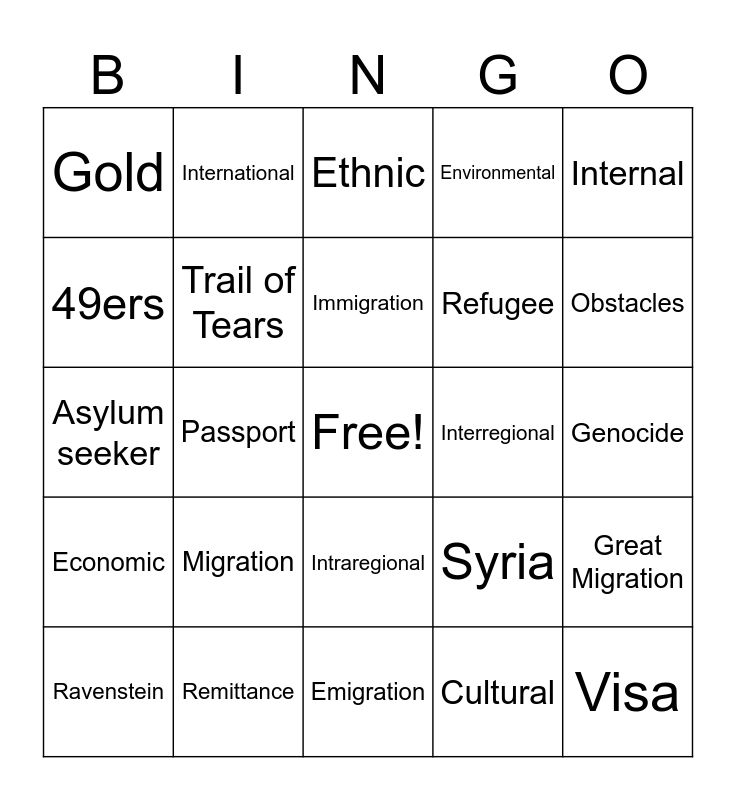 | B | I | N | G | O |
|---|---|---|---|---|
| Gold | International | Ethnic | Environmental | Internal |
| 49ers | Trail of Tears | Immigration | Refugee | Obstacles |
| Asylum seeker | Passport | Free! | Interregional | Genocide |
| Economic | Migration | Intraregional | Syria | Great Migration |
| Ravenstein | Remittance | Emigration | Cultural | Visa |